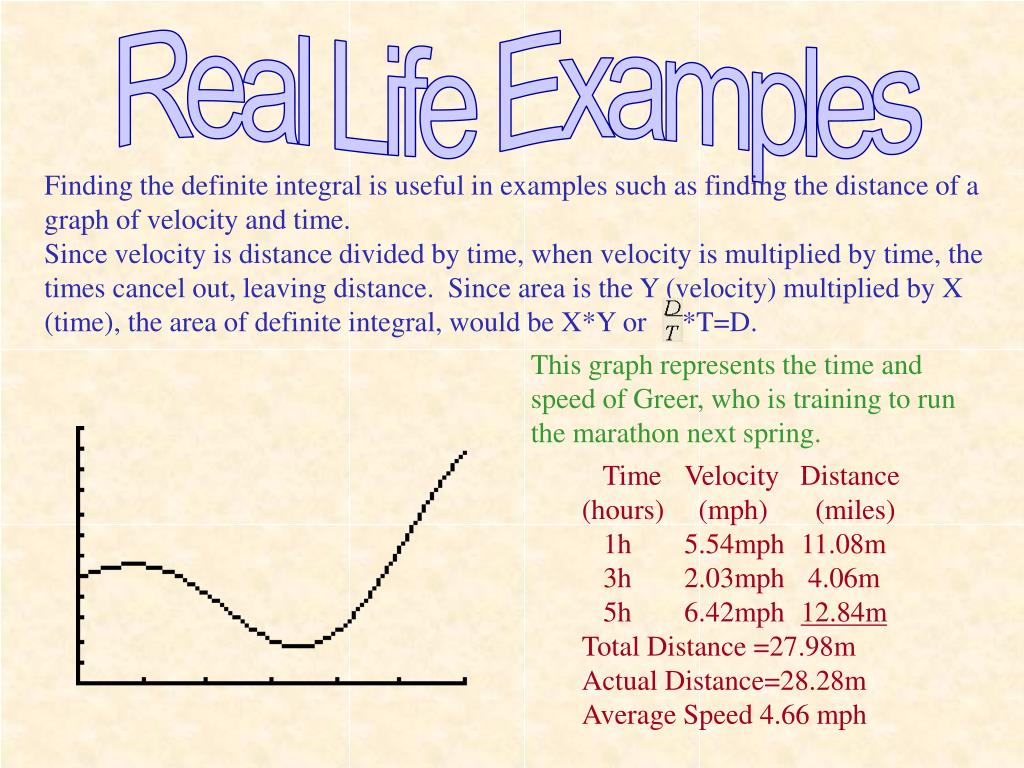 Real Life Examples

Finding the definite integral is useful in examples such as finding the distance of a graph of velocity and time.
Since velocity is distance divided by time, when velocity is multiplied by time, the times cancel out, leaving distance. Since area is the Y (velocity) multiplied by X (time), the area of definite integral, would be X*Y or $\frac{D}{T}$*T=D.

This graph represents the time and speed of Greer, who is training to run the marathon next spring.

| Time (hours) | Velocity (mph) | Distance (miles) |
|---|---|---|
| 1h | 5.54mph | 11.08m |
| 3h | 2.03mph | 4.06m |
| 5h | 6.42mph | 12.84m |

Total Distance =27.98m
Actual Distance=28.28m
Average Speed 4.66 mph